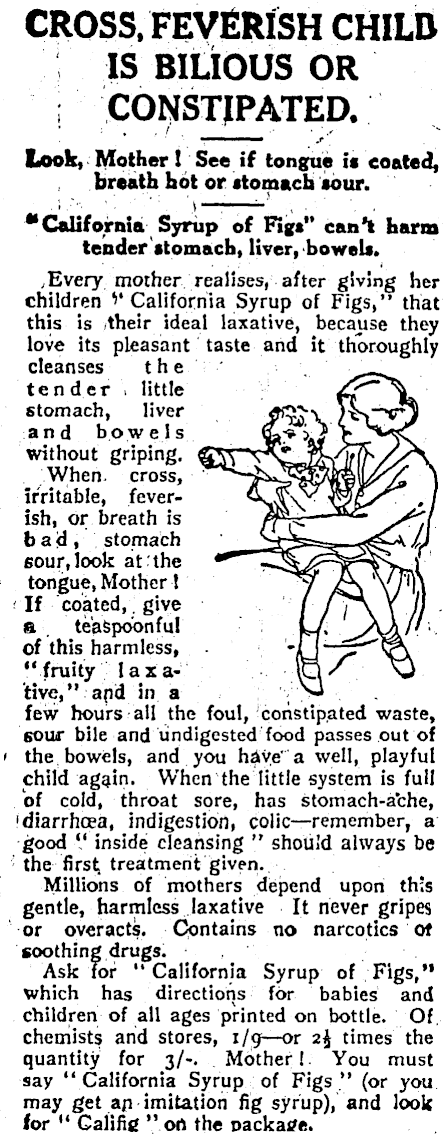 CROSS, FEVERISH CHILD IS BILIOUS OR CONSTIPATED.

Look, Mother! See if tongue is coated, breath hot or stomach sour.

"California Syrup of Figs" can't harm tender stomach, liver, bowels.

Every mother realises, after giving her children "California Syrup of Figs," that this is their ideal laxative, because they love its pleasant taste and it thoroughly cleanses the tender little stomach, liver and bowels without griping.

When cross, irritable, feverish, or breath is bad, stomach sour, look at the tongue, Mother! If coated, give a teaspoonful of this harmless, "fruity laxative," and in a few hours all the foul, constipated waste, sour bile and undigested food passes out of the bowels, and you have a well, playful child again. When the little system is full of cold, throat sore, has stomach-ache, diarrhœa, indigestion, colic—remember, a good "inside cleansing" should always be the first treatment given.

Millions of mothers depend upon this gentle, harmless laxative It never gripes or overacts. Contains no narcotics or soothing drugs.

Ask for "California Syrup of Figs," which has directions for babies and children of all ages printed on bottle. Of chemists and stores, 1/9—or $2\frac{1}{2}$ times the quantity for 3/-. Mother! You must say "California Syrup of Figs" (or you may get an imitation fig syrup), and look for "Califig" on the package.